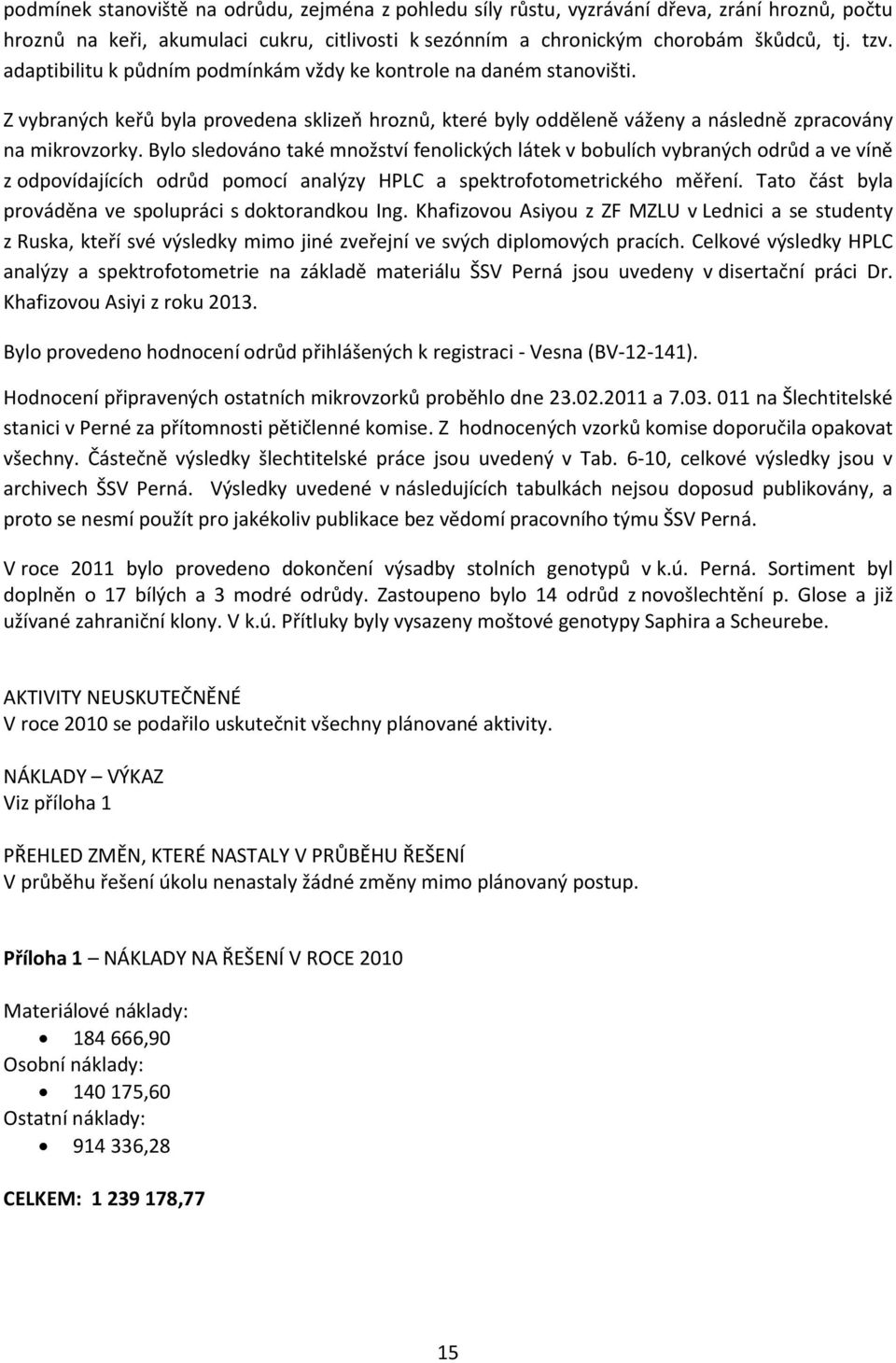 podmínek stanoviště na odrůdu, zejména z pohledu síly růstu, vyzrávání dřeva, zrání hroznů, počtu hroznů na keři, akumulaci cukru, citlivosti k sezónním a chronickým chorobám škůdců, tj. tzv. adaptibilitu k půdním podmínkám vždy ke kontrole na daném stanovišti.

Z vybraných keřů byla provedena sklizeň hroznů, které byly odděleně váženy a následně zpracovány na mikrovzorky. Bylo sledováno také množství fenolických látek v bobulích vybraných odrůd a ve víně z odpovídajících odrůd pomocí analýzy HPLC a spektrofotometrického měření. Tato část byla prováděna ve spolupráci s doktorandkou Ing. Khafizovou Asiyou z ZF MZLU v Lednici a se studenty z Ruska, kteří své výsledky mimo jiné zveřejní ve svých diplomových pracích. Celkové výsledky HPLC analýzy a spektrofotometrie na základě materiálu ŠSV Perná jsou uvedeny v disertační práci Dr. Khafizovou Asiyi z roku 2013.

Bylo provedeno hodnocení odrůd přihlášených k registraci - Vesna (BV-12-141).

Hodnocení připravených ostatních mikrovzorků proběhlo dne 23.02.2011 a 7.03. 011 na Šlechtitelské stanici v Perné za přítomnosti pětičlenné komise. Z hodnocených vzorků komise doporučila opakovat všechny. Částečně výsledky šlechtitelské práce jsou uvedený v Tab. 6-10, celkové výsledky jsou v archivech ŠSV Perná. Výsledky uvedené v následujících tabulkách nejsou doposud publikovány, a proto se nesmí použít pro jakékoliv publikace bez vědomí pracovního týmu ŠSV Perná.

V roce 2011 bylo provedeno dokončení výsadby stolních genotypů v k.ú. Perná. Sortiment byl doplněn o 17 bílých a 3 modré odrůdy. Zastoupeno bylo 14 odrůd z novošlechtění p. Glose a již užívané zahraniční klony. V k.ú. Přítluky byly vysazeny moštové genotypy Saphira a Scheurebe.

AKTIVITY NEUSKUTEČNĚNÉ
V roce 2010 se podařilo uskutečnit všechny plánované aktivity.

NÁKLADY – VÝKAZ
Viz příloha 1

PŘEHLED ZMĚN, KTERÉ NASTALY V PRŮBĚHU ŘEŠENÍ
V průběhu řešení úkolu nenastaly žádné změny mimo plánovaný postup.

Příloha 1 – NÁKLADY NA ŘEŠENÍ V ROCE 2010

Materiálové náklady:
• 184 666,90
Osobní náklady:
• 140 175,60
Ostatní náklady:
• 914 336,28

CELKEM: 1 239 178,77

15